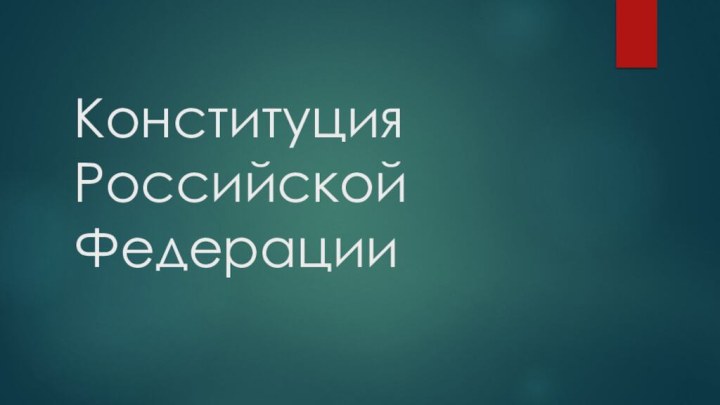 Конституция Российской Федерации